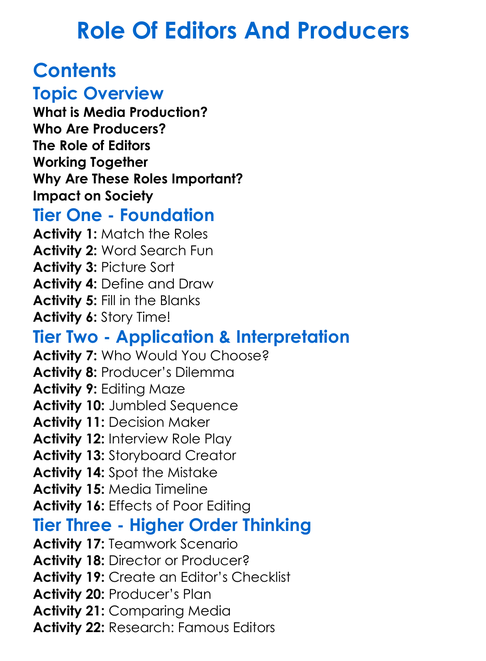 Role Of Editors And Producers

Contents

Topic Overview

What is Media Production?
Who Are Producers?
The Role of Editors
Working Together
Why Are These Roles Important?
Impact on Society

Tier One - Foundation

Activity 1: Match the Roles
Activity 2: Word Search Fun
Activity 3: Picture Sort
Activity 4: Define and Draw
Activity 5: Fill in the Blanks
Activity 6: Story Time!

Tier Two - Application & Interpretation

Activity 7: Who Would You Choose?
Activity 8: Producer's Dilemma
Activity 9: Editing Maze
Activity 10: Jumbled Sequence
Activity 11: Decision Maker
Activity 12: Interview Role Play
Activity 13: Storyboard Creator
Activity 14: Spot the Mistake
Activity 15: Media Timeline
Activity 16: Effects of Poor Editing

Tier Three - Higher Order Thinking

Activity 17: Teamwork Scenario
Activity 18: Director or Producer?
Activity 19: Create an Editor's Checklist
Activity 20: Producer's Plan
Activity 21: Comparing Media
Activity 22: Research: Famous Editors